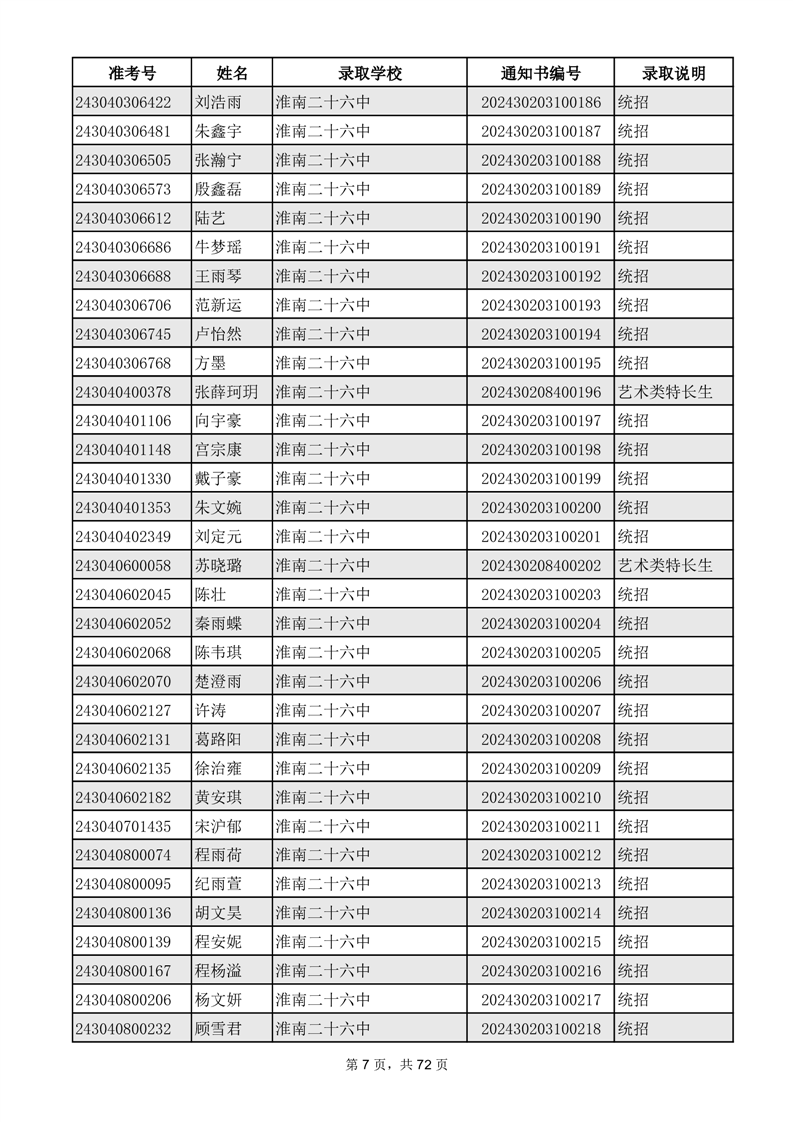 | 准考号 | 姓名 | 录取学校 | 通知书编号 | 录取说明 |
|---|---|---|---|---|
| 243040306422 | 刘浩雨 | 淮南二十六中 | 202430203100186 | 统招 |
| 243040306481 | 朱鑫宇 | 淮南二十六中 | 202430203100187 | 统招 |
| 243040306505 | 张瀚宁 | 淮南二十六中 | 202430203100188 | 统招 |
| 243040306573 | 殷鑫磊 | 淮南二十六中 | 202430203100189 | 统招 |
| 243040306612 | 陆艺 | 淮南二十六中 | 202430203100190 | 统招 |
| 243040306686 | 牛梦瑶 | 淮南二十六中 | 202430203100191 | 统招 |
| 243040306688 | 王雨琴 | 淮南二十六中 | 202430203100192 | 统招 |
| 243040306706 | 范新运 | 淮南二十六中 | 202430203100193 | 统招 |
| 243040306745 | 卢怡然 | 淮南二十六中 | 202430203100194 | 统招 |
| 243040306768 | 方墨 | 淮南二十六中 | 202430203100195 | 统招 |
| 243040400378 | 张薛珂玥 | 淮南二十六中 | 202430208400196 | 艺术类特长生 |
| 243040401106 | 向宇豪 | 淮南二十六中 | 202430203100197 | 统招 |
| 243040401148 | 宫宗康 | 淮南二十六中 | 202430203100198 | 统招 |
| 243040401330 | 戴子豪 | 淮南二十六中 | 202430203100199 | 统招 |
| 243040401353 | 朱文婉 | 淮南二十六中 | 202430203100200 | 统招 |
| 243040402349 | 刘定元 | 淮南二十六中 | 202430203100201 | 统招 |
| 243040600058 | 苏晓璐 | 淮南二十六中 | 202430208400202 | 艺术类特长生 |
| 243040602045 | 陈壮 | 淮南二十六中 | 202430203100203 | 统招 |
| 243040602052 | 秦雨蝶 | 淮南二十六中 | 202430203100204 | 统招 |
| 243040602068 | 陈韦琪 | 淮南二十六中 | 202430203100205 | 统招 |
| 243040602070 | 楚澄雨 | 淮南二十六中 | 202430203100206 | 统招 |
| 243040602127 | 许涛 | 淮南二十六中 | 202430203100207 | 统招 |
| 243040602131 | 葛路阳 | 淮南二十六中 | 202430203100208 | 统招 |
| 243040602135 | 徐治雍 | 淮南二十六中 | 202430203100209 | 统招 |
| 243040602182 | 黄安琪 | 淮南二十六中 | 202430203100210 | 统招 |
| 243040701435 | 宋沪郁 | 淮南二十六中 | 202430203100211 | 统招 |
| 243040800074 | 程雨荷 | 淮南二十六中 | 202430203100212 | 统招 |
| 243040800095 | 纪雨萱 | 淮南二十六中 | 202430203100213 | 统招 |
| 243040800136 | 胡文昊 | 淮南二十六中 | 202430203100214 | 统招 |
| 243040800139 | 程安妮 | 淮南二十六中 | 202430203100215 | 统招 |
| 243040800167 | 程杨溢 | 淮南二十六中 | 202430203100216 | 统招 |
| 243040800206 | 杨文妍 | 淮南二十六中 | 202430203100217 | 统招 |
| 243040800232 | 顾雪君 | 淮南二十六中 | 202430203100218 | 统招 |

第 7 页，共 72 页